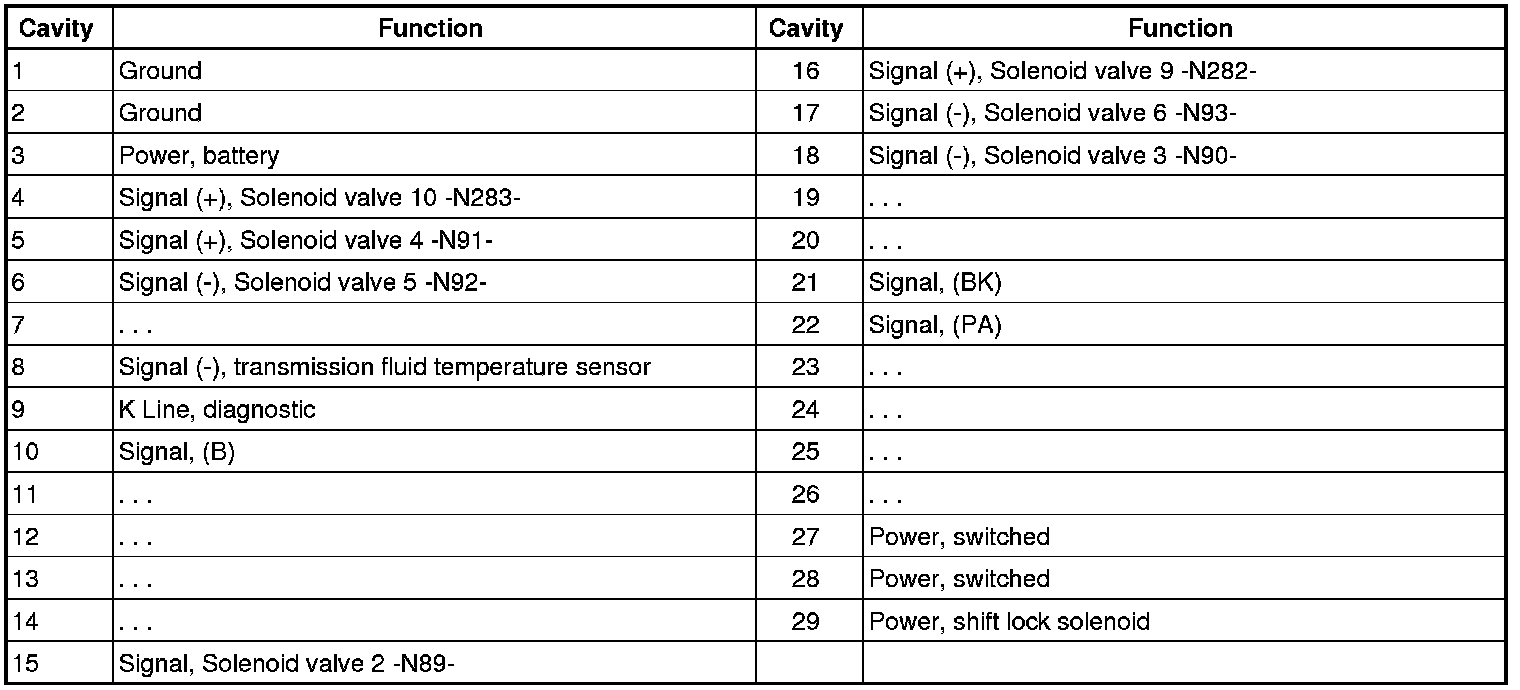 | Cavity | Function | Cavity | Function |
|---|---|---|---|
| 1 | Ground | 16 | Signal (+), Solenoid valve 9 -N282- |
| 2 | Ground | 17 | Signal (-), Solenoid valve 6 -N93- |
| 3 | Power, battery | 18 | Signal (-), Solenoid valve 3 -N90- |
| 4 | Signal (+), Solenoid valve 10 -N283- | 19 | . . . |
| 5 | Signal (+), Solenoid valve 4 -N91- | 20 | . . . |
| 6 | Signal (-), Solenoid valve 5 -N92- | 21 | Signal, (BK) |
| 7 | . . . | 22 | Signal, (PA) |
| 8 | Signal (-), transmission fluid temperature sensor | 23 | . . . |
| 9 | K Line, diagnostic | 24 | . . . |
| 10 | Signal, (B) | 25 | . . . |
| 11 | . . . | 26 | . . . |
| 12 | . . . | 27 | Power, switched |
| 13 | . . . | 28 | Power, switched |
| 14 | . . . | 29 | Power, shift lock solenoid |
| 15 | Signal, Solenoid valve 2 -N89- | | |